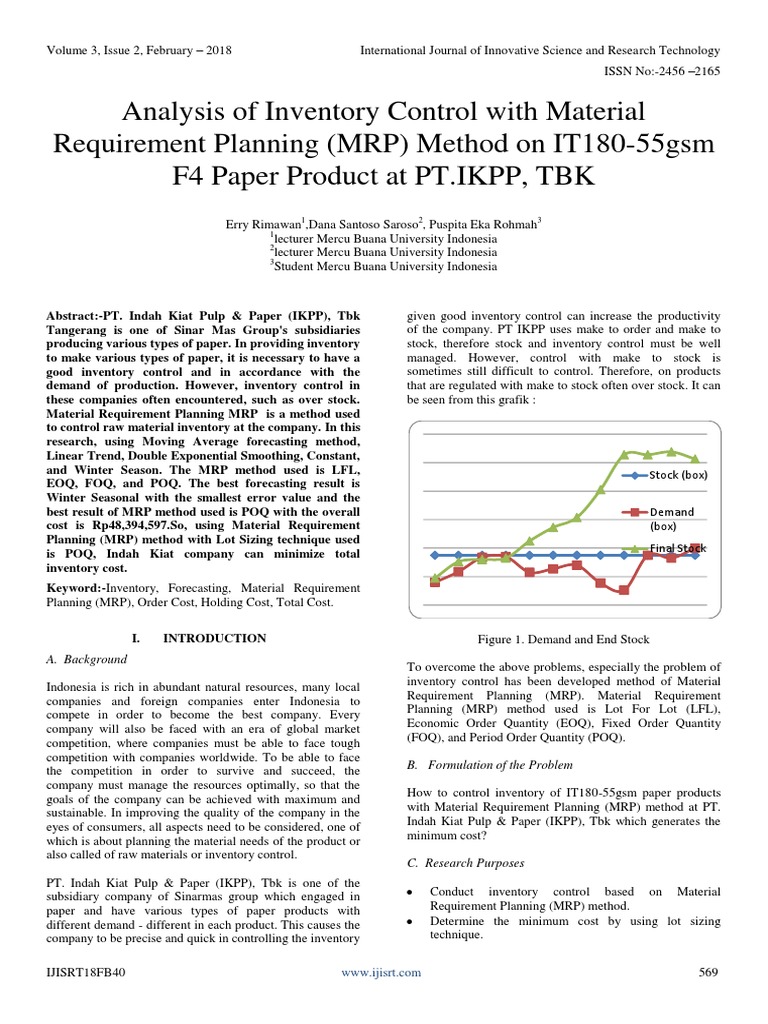 Volume 3, Issue 2, February – 2018

International Journal of Innovative Science and Research Technology

ISSN No:-2456 –2165

Analysis of Inventory Control with Material Requirement Planning (MRP) Method on IT180-55gsm F4 Paper Product at PT.IKPP, TBK

Erry Rimawan$^1$,Dana Santoso Saroso$^2$, Puspita Eka Rohmah$^3$
$^1$lecturer Mercu Buana University Indonesia
$^2$lecturer Mercu Buana University Indonesia
$^3$Student Mercu Buana University Indonesia

Abstract:-PT. Indah Kiat Pulp & Paper (IKPP), Tbk Tangerang is one of Sinar Mas Group's subsidiaries producing various types of paper. In providing inventory to make various types of paper, it is necessary to have a good inventory control and in accordance with the demand of production. However, inventory control in these companies often encountered, such as over stock. Material Requirement Planning MRP is a method used to control raw material inventory at the company. In this research, using Moving Average forecasting method, Linear Trend, Double Exponential Smoothing, Constant, and Winter Season. The MRP method used is LFL, EOQ, FOQ, and POQ. The best forecasting result is Winter Seasonal with the smallest error value and the best result of MRP method used is POQ with the overall cost is Rp48,394,597.So, using Material Requirement Planning (MRP) method with Lot Sizing technique used is POQ, Indah Kiat company can minimize total inventory cost.

Keyword:-Inventory, Forecasting, Material Requirement Planning (MRP), Order Cost, Holding Cost, Total Cost.

I. INTRODUCTION

A. Background

Indonesia is rich in abundant natural resources, many local companies and foreign companies enter Indonesia to compete in order to become the best company. Every company will also be faced with an era of global market competition, where companies must be able to face tough competition with companies worldwide. To be able to face the competition in order to survive and succeed, the company must manage the resources optimally, so that the goals of the company can be achieved with maximum and sustainable. In improving the quality of the company in the eyes of consumers, all aspects need to be considered, one of which is about planning the material needs of the product or also called of raw materials or inventory control.

PT. Indah Kiat Pulp & Paper (IKPP), Tbk is one of the subsidiary company of Sinarmas group which engaged in paper and have various types of paper products with different demand - different in each product. This causes the company to be precise and quick in controlling the inventory given good inventory control can increase the productivity of the company. PT IKPP uses make to order and make to stock, therefore stock and inventory control must be well managed. However, control with make to stock is sometimes still difficult to control. Therefore, on products that are regulated with make to stock often over stock. It can be seen from this grafik :

Stock (box)
Demand (box)
Final Stock

Figure 1. Demand and End Stock

To overcome the above problems, especially the problem of inventory control has been developed method of Material Requirement Planning (MRP). Material Requirement Planning (MRP) method used is Lot For Lot (LFL), Economic Order Quantity (EOQ), Fixed Order Quantity (FOQ), and Period Order Quantity (POQ).

B. Formulation of the Problem

How to control inventory of IT180-55gsm paper products with Material Requirement Planning (MRP) method at PT. Indah Kiat Pulp & Paper (IKPP), Tbk which generates the minimum cost?

C. Research Purposes

• Conduct inventory control based on Material Requirement Planning (MRP) method.
• Determine the minimum cost by using lot sizing technique.

IJISRT18FB40

www.ijisrt.com

569